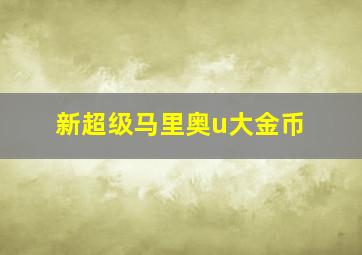 新超级马里奥u大金币